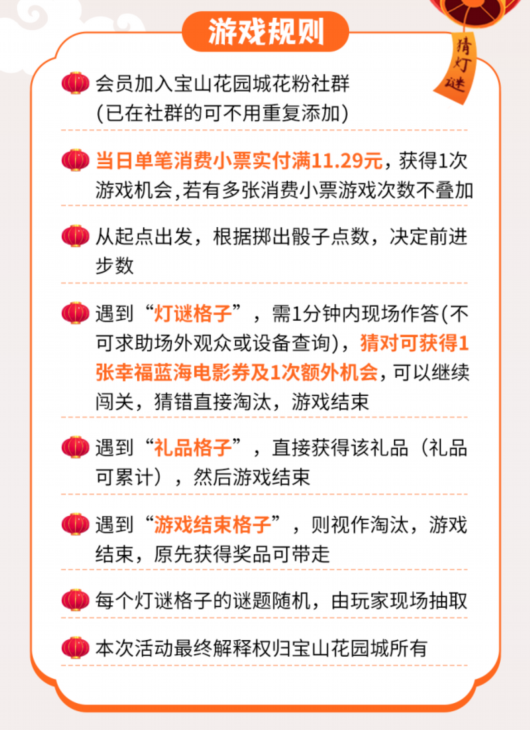 游戏规则

猜灯谜

会员加入宝山花园城花粉社群
(已在社群的可不用重复添加)

当日单笔消费小票实付满11.29元，获得1次游戏机会,若有多张消费小票游戏次数不叠加

从起点出发，根据掷出骰子点数，决定前进步数

遇到“灯谜格子”，需1分钟内现场作答(不可求助场外观众或设备查询)，猜对可获得1张幸福蓝海电影券及1次额外机会，可以继续闯关，猜错直接淘汰，游戏结束

遇到“礼品格子”，直接获得该礼品（礼品可累计），然后游戏结束

遇到“游戏结束格子”，则视作淘汰，游戏结束，原先获得奖品可带走

每个灯谜格子的谜题随机，由玩家现场抽取

本次活动最终解释权归宝山花园城所有